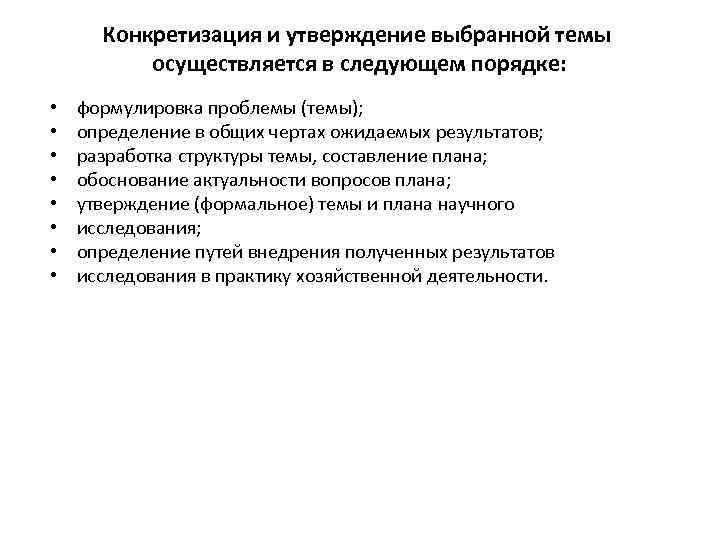 Конкретизация и утверждение выбранной темы осуществляется в следующем порядке:

• формулировка проблемы (темы);
• определение в общих чертах ожидаемых результатов;
• разработка структуры темы, составление плана;
• обоснование актуальности вопросов плана;
• утверждение (формальное) темы и плана научного
• исследования;
• определение путей внедрения полученных результатов
• исследования в практику хозяйственной деятельности.